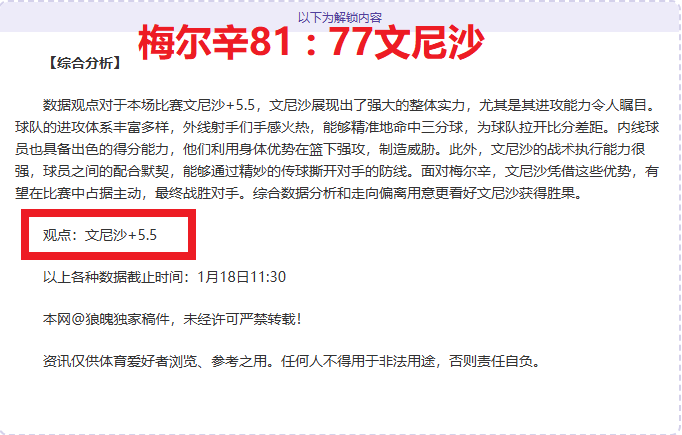 以下为解锁内容

梅尔辛81：77文尼沙

【综合分析】

数据观点对于本场比赛文尼沙+5.5，文尼沙展现出了强大的整体实力，尤其是其进攻能力令人瞩目。球队的进攻体系丰富多样，外线射手们手感火热，能够精准地命中三分球，为球队拉开比分差距。内线球员也具备出色的得分能力，他们利用身体优势在篮下强攻，制造威胁。此外，文尼沙的战术执行能力很强，球员之间的配合默契，能够通过精妙的传球撕开对手的防线。面对梅尔辛，文尼沙凭借这些优势，有望在比赛中占据主动，最终战胜对手。综合数据分析和走向偏离用意更看好文尼沙获得胜果。

观点：文尼沙+5.5

以上各种数据截止时间：1月18日11:30

本网@狼魄独家稿件，未经许可严禁转载！

资讯仅供体育爱好者浏览、参考之用。任何人不得用于非法用途，否则责任自负。